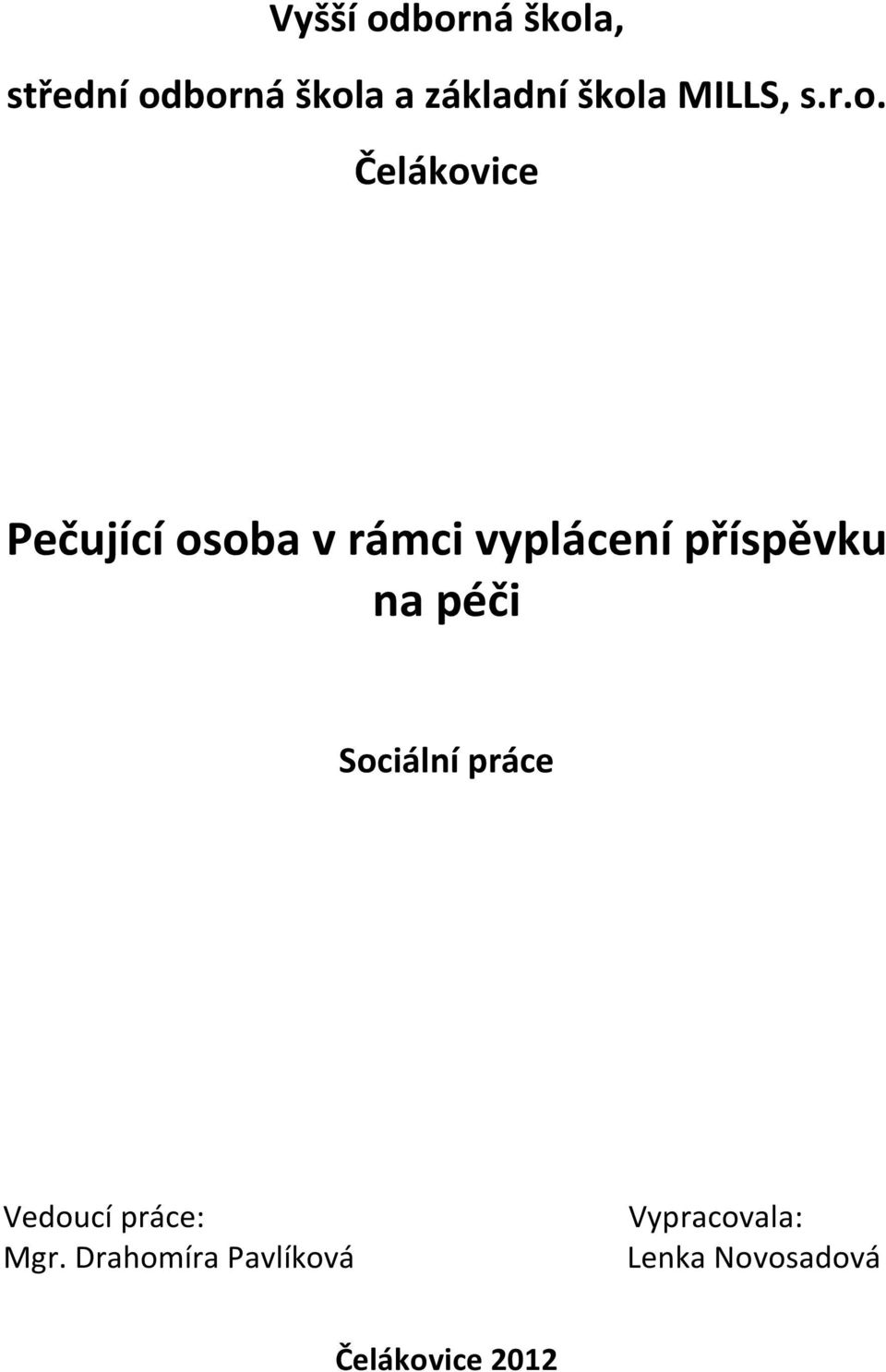 Vyšší odborná škola,

střední odborná škola a základní škola MILLS, s.r.o.

Čelákovice

Pečující osoba v rámci vyplácení příspěvku na péči

Sociální práce

Vedoucí práce:
Mgr. Drahomíra Pavlíková

Vypracovala:
Lenka Novosadová

Čelákovice 2012